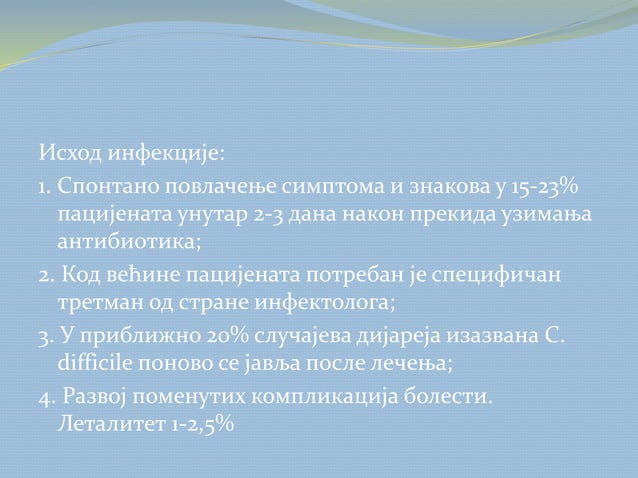 Исход инфекције:

1. Спонтано повлачење симптома и знакова у 15-23% пацијената унутар 2-3 дана након прекида узимања антибиотика;

2. Код већине пацијената потребан је специфичан третман од стране инфектолога;

3. У приближно 20% случајева дијареја изазвана C. difficile поново се јавља после лечења;

4. Развој поменутих компликација болести. Леталитет 1-2,5%